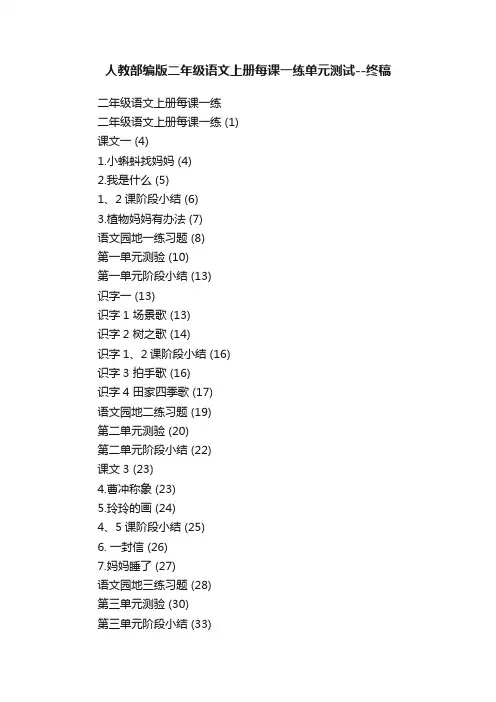 人教部编版二年级语文上册每课一练单元测试--终稿

二年级语文上册每课一练
二年级语文上册每课一练 (1)
课文一 (4)
1.小蝌蚪找妈妈 (4)
2.我是什么 (5)
1、2 课阶段小结 (6)
3.植物妈妈有办法 (7)
语文园地一练习题 (8)
第一单元测验 (10)
第一单元阶段小结 (13)
识字一 (13)
识字 1 场景歌 (13)
识字 2 树之歌 (14)
识字 1、2 课阶段小结 (16)
识字 3 拍手歌 (16)
识字 4 田家四季歌 (17)
语文园地二练习题 (19)
第二单元测验 (20)
第二单元阶段小结 (22)
课文 3 (23)
4.曹冲称象 (23)
5.玲玲的画 (24)
4、5 课阶段小结 (25)
6. 一封信 (26)
7.妈妈睡了 (27)
语文园地三练习题 (28)
第三单元测验 (30)
第三单元阶段小结 (33)